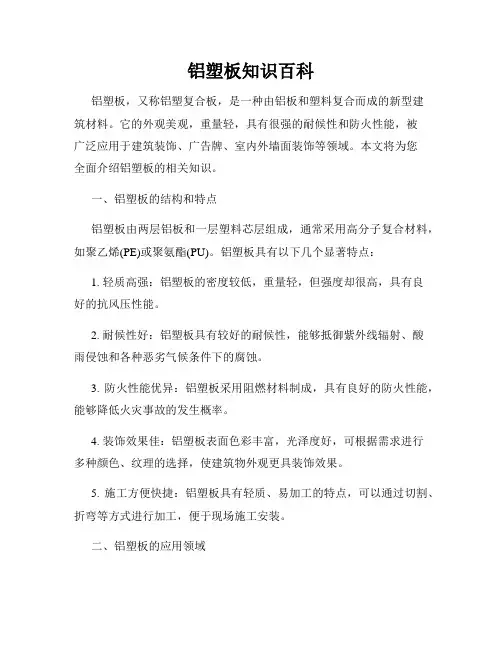 铝塑板知识百科

铝塑板，又称铝塑复合板，是一种由铝板和塑料复合而成的新型建筑材料。它的外观美观，重量轻，具有很强的耐候性和防火性能，被广泛应用于建筑装饰、广告牌、室内外墙面装饰等领域。本文将为您全面介绍铝塑板的相关知识。

一、铝塑板的结构和特点

铝塑板由两层铝板和一层塑料芯层组成，通常采用高分子复合材料，如聚乙烯(PE)或聚氨酯(PU)。铝塑板具有以下几个显著特点：

1. 轻质高强：铝塑板的密度较低，重量轻，但强度却很高，具有良好的抗风压性能。

2. 耐候性好：铝塑板具有较好的耐候性，能够抵御紫外线辐射、酸雨侵蚀和各种恶劣气候条件下的腐蚀。

3. 防火性能优异：铝塑板采用阻燃材料制成，具有良好的防火性能，能够降低火灾事故的发生概率。

4. 装饰效果佳：铝塑板表面色彩丰富，光泽度好，可根据需求进行多种颜色、纹理的选择，使建筑物外观更具装饰效果。

5. 施工方便快捷：铝塑板具有轻质、易加工的特点，可以通过切割、折弯等方式进行加工，便于现场施工安装。

二、铝塑板的应用领域